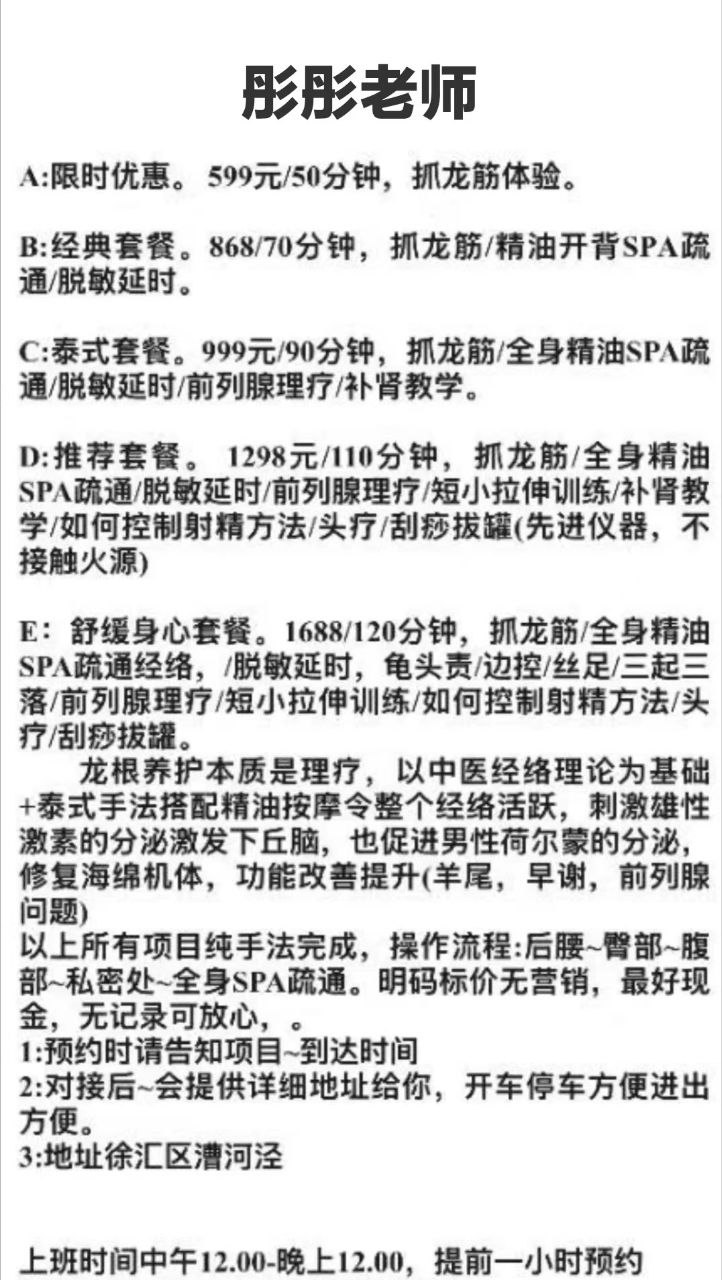 彤彤老师

A:限时优惠。599元/50分钟，抓龙筋体验。

B:经典套餐。868/70分钟，抓龙筋/精油开背SPA疏通/脱敏延时。

C:泰式套餐。999元/90分钟，抓龙筋/全身精油SPA疏通/脱敏延时/前列腺理疗/补肾教学。

D:推荐套餐。 1298元/110分钟，抓龙筋/全身精油SPA疏通/脱敏延时/前列腺理疗/短小拉伸训练/补肾教学/如何控制射精方法/头疗/刮痧拔罐(先进仪器，不接触火源)

E：舒缓身心套餐。1688/120分钟，抓龙筋/全身精油SPA疏通经络，/脱敏延时，龟头责/边控/丝足/三起三落/前列腺理疗/短小拉伸训练/如何控制射精方法/头疗/刮痧拔罐。

龙根养护本质是理疗，以中医经络理论为基础+泰式手法搭配精油按摩令整个经络活跃，刺激雄性激素的分泌激发下丘脑，也促进男性荷尔蒙的分泌，修复海绵机体，功能改善提升(羊尾，早谢，前列腺问题)
以上所有项目纯手法完成，操作流程:后腰~臀部~腹部~私密处~全身SPA疏通。明码标价无营销，最好现金，无记录可放心，。
1:预约时请告知项目~到达时间
2:对接后~会提供详细地址给你，开车停车方便进出方便。
3:地址徐汇区漕河泾

上班时间中午12.00-晚上12.00，提前一小时预约